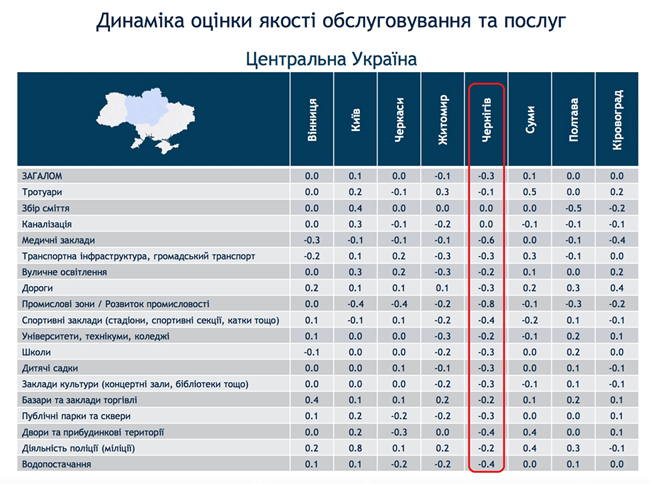 Динаміка оцінки якості обслуговування та послуг

Центральна Україна

| | Вінниця | Київ | Черкаси | Житомир | Чернігів | Суми | Полтава | Кіровоград |
|---|---|---|---|---|---|---|---|---|
| ЗАГАЛОМ | 0.0 | 0.1 | 0.0 | -0.1 | -0.3 | 0.1 | 0.0 | 0.0 |
| Тротуари | 0.0 | 0.2 | -0.1 | 0.3 | -0.1 | 0.5 | 0.0 | 0.2 |
| Збір сміття | 0.0 | 0.4 | 0.0 | 0.0 | 0.0 | 0.0 | -0.5 | -0.2 |
| Каналізація | 0.0 | 0.3 | -0.1 | -0.2 | 0.0 | -0.1 | -0.1 | -0.1 |
| Медичні заклади | -0.3 | -0.1 | -0.1 | -0.1 | -0.6 | 0.0 | -0.1 | -0.4 |
| Транспортна інфраструктура, громадський транспорт | -0.2 | 0.1 | 0.2 | -0.3 | -0.3 | 0.3 | -0.1 | 0.0 |
| Вуличне освітлення | 0.0 | 0.3 | 0.2 | -0.3 | -0.2 | 0.1 | 0.0 | 0.2 |
| Дороги | 0.2 | 0.1 | 0.1 | 0.1 | -0.3 | 0.2 | 0.3 | 0.4 |
| Промислові зони / Розвиток промисловості | 0.0 | -0.4 | -0.4 | -0.2 | -0.8 | -0.1 | -0.3 | -0.2 |
| Спортивні заклади (стадіони, спортивні секції, катки тощо) | 0.1 | -0.1 | 0.1 | -0.2 | -0.4 | -0.2 | 0.1 | -0.1 |
| Університети, технікуми, коледжі | 0.1 | 0.0 | 0.0 | -0.3 | -0.2 | -0.1 | 0.2 | 0.1 |
| Школи | -0.1 | 0.0 | 0.0 | -0.2 | -0.3 | 0.0 | 0.2 | 0.0 |
| Дитячі садки | 0.0 | 0.0 | 0.1 | -0.1 | -0.3 | 0.0 | 0.1 | -0.1 |
| Заклади культури (концертні зали, бібліотеки тощо) | 0.0 | 0.0 | 0.0 | -0.2 | -0.3 | -0.1 | 0.1 | -0.1 |
| Базари та заклади торгівлі | 0.4 | 0.1 | 0.1 | 0.2 | -0.2 | 0.1 | 0.2 | 0.1 |
| Публічні парки та сквери | 0.1 | 0.2 | -0.2 | -0.2 | -0.3 | 0.0 | 0.0 | 0.1 |
| Двори та прибудинкові території | 0.0 | 0.2 | -0.3 | 0.0 | -0.4 | 0.4 | 0.0 | 0.1 |
| Діяльність поліції (міліції) | 0.2 | 0.8 | 0.1 | 0.2 | -0.2 | 0.4 | 0.3 | -0.1 |
| Водопостачання | 0.1 | 0.1 | -0.2 | -0.2 | -0.4 | 0.0 | 0.1 | 0.0 |